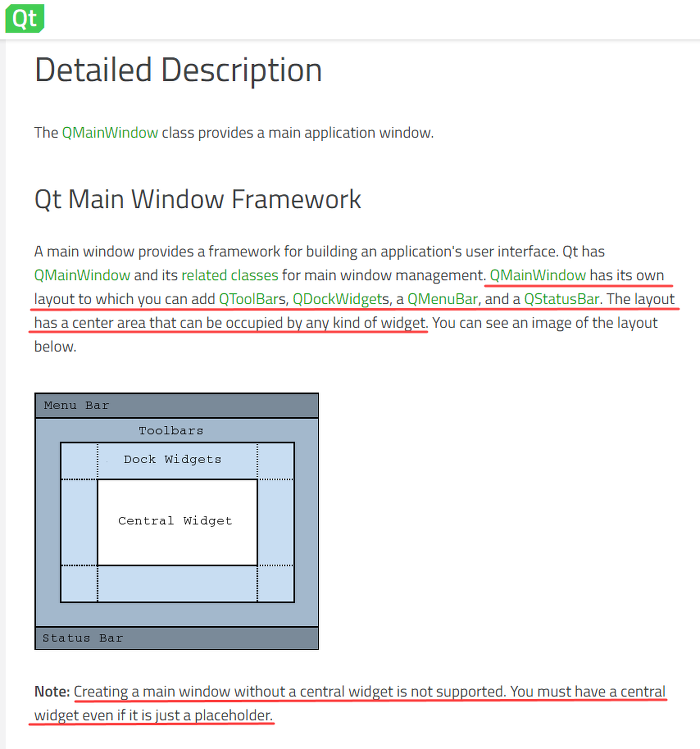 Qt

Detailed Description

The QMainWindow class provides a main application window.

Qt Main Window Framework

A main window provides a framework for building an application's user interface. Qt has QMainWindow and its related classes for main window management. QMainWindow has its own layout to which you can add QToolBars, QDockWidgets, a QMenuBar, and a QStatusBar. The layout has a center area that can be occupied by any kind of widget. You can see an image of the layout below.

Menu Bar
Toolbars
Dock Widgets
Central Widget
Status Bar

Note: Creating a main window without a central widget is not supported. You must have a central widget even if it is just a placeholder.